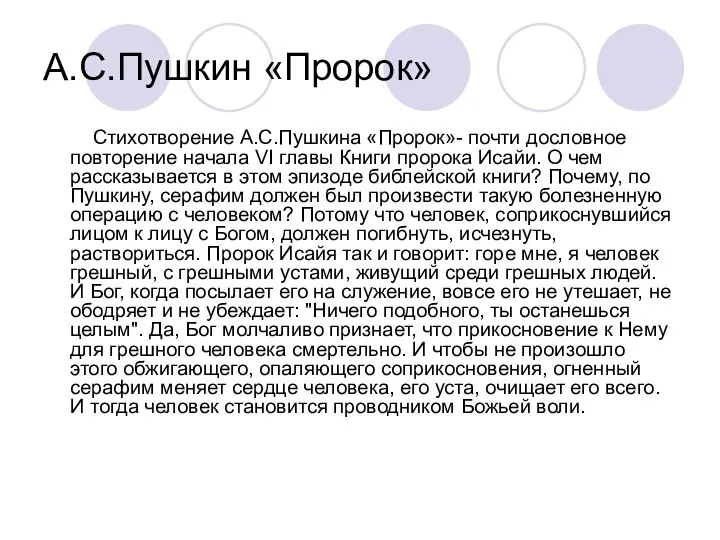 А.С.Пушкин «Пророк»

Стихотворение А.С.Пушкина «Пророк»- почти дословное повторение начала VI главы Книги пророка Исайи. О чем рассказывается в этом эпизоде библейской книги? Почему, по Пушкину, серафим должен был произвести такую болезненную операцию с человеком? Потому что человек, соприкоснувшийся лицом к лицу с Богом, должен погибнуть, исчезнуть, раствориться. Пророк Исайя так и говорит: горе мне, я человек грешный, с грешными устами, живущий среди грешных людей. И Бог, когда посылает его на служение, вовсе его не утешает, не ободряет и не убеждает: "Ничего подобного, ты останешься целым". Да, Бог молчаливо признает, что прикосновение к Нему для грешного человека смертельно. И чтобы не произошло этого обжигающего, опаляющего соприкосновения, огненный серафим меняет сердце человека, его уста, очищает его всего. И тогда человек становится проводником Божьей воли.